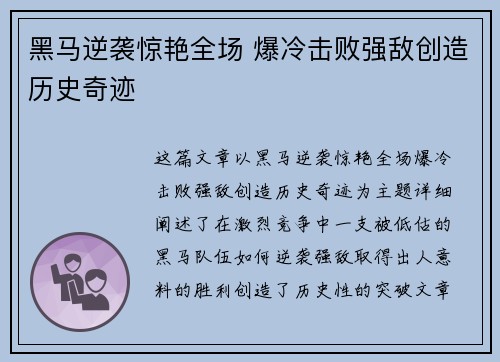 黑马逆袭惊艳全场 爆冷击败强敌创造历史奇迹

这篇文章以黑马逆袭惊艳全场爆冷击败强敌创造历史奇迹为主题详细阐述了在激烈竞争中一支被低估的黑马队伍如何逆袭强敌取得出人意料的胜利创造了历史性的突破文章